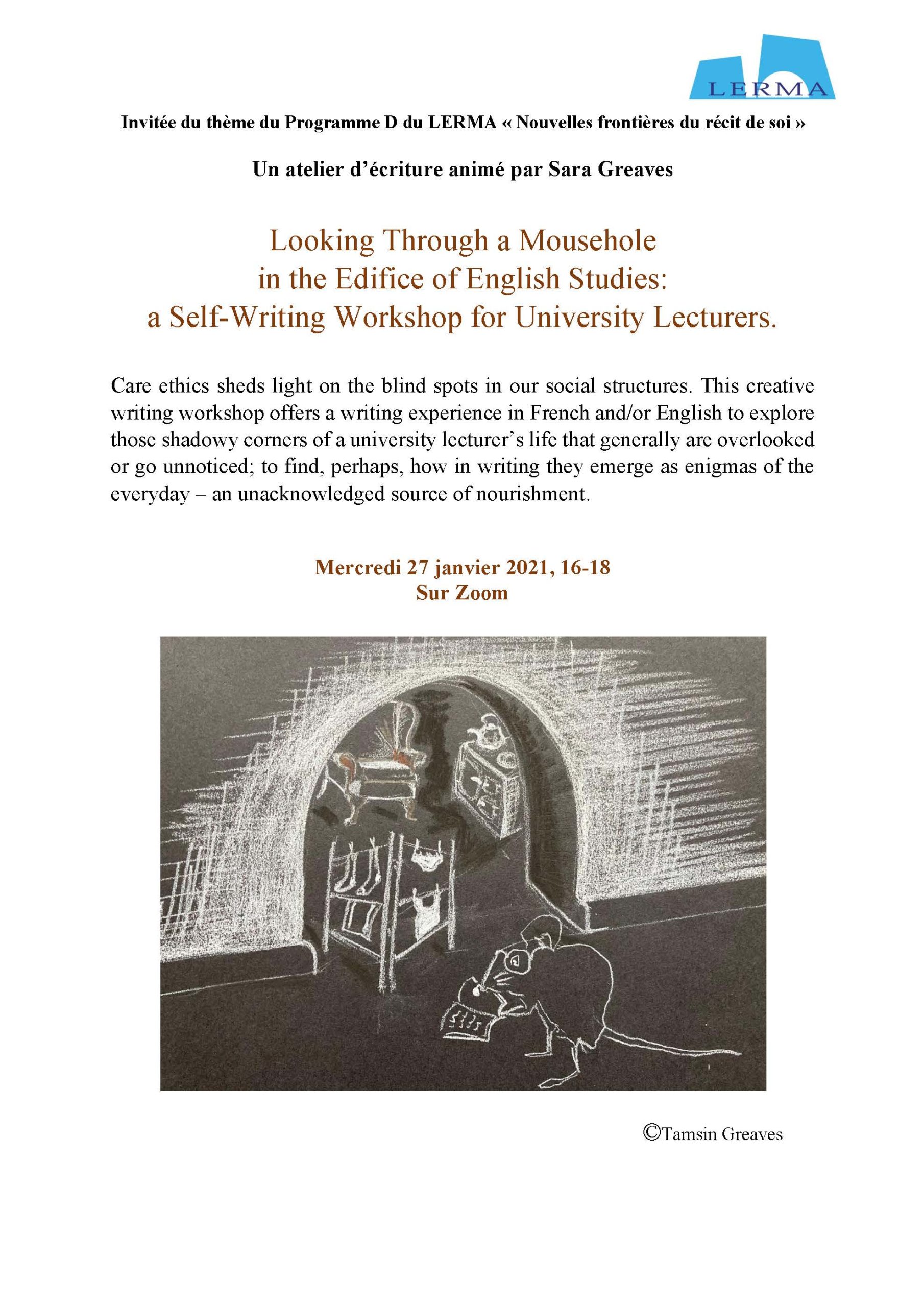 LERMA

Invitée du thème du Programme D du LERMA « Nouvelles frontières du récit de soi »

Un atelier d'écriture animé par Sara Greaves

Looking Through a Mousehole in the Edifice of English Studies: a Self-Writing Workshop for University Lecturers.

Care ethics sheds light on the blind spots in our social structures. This creative writing workshop offers a writing experience in French and/or English to explore those shadowy corners of a university lecturer's life that generally are overlooked or go unnoticed; to find, perhaps, how in writing they emerge as enigmas of the everyday – an unacknowledged source of nourishment.

Mercredi 27 janvier 2021, 16-18
Sur Zoom

©Tamsin Greaves